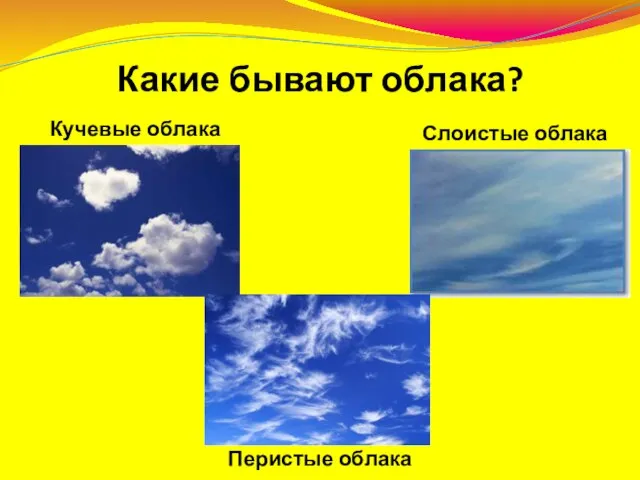 Какие бывают облака?

Кучевые облака

Слоистые облака

Перистые облака